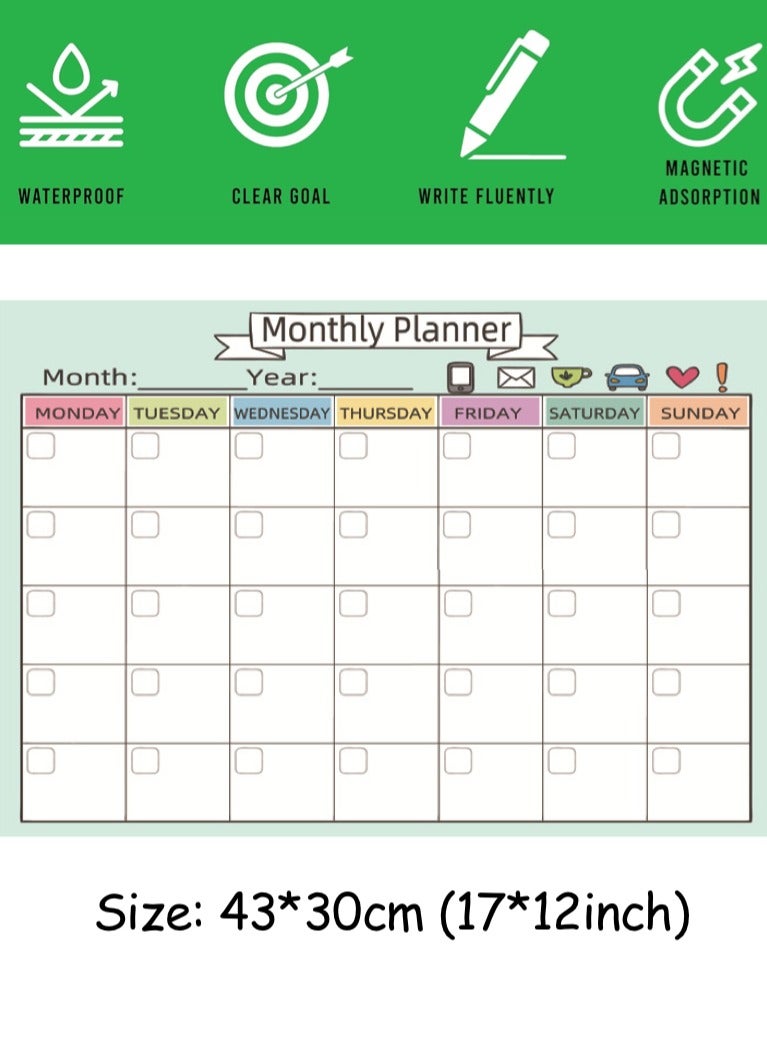 WATERPROOF

CLEAR GOAL

WRITE FLUENTLY

MAGNETIC
ADSORPTION

Monthly Planner

Month:____ Year:____

| MONDAY | TUESDAY | WEDNESDAY | THURSDAY | FRIDAY | SATURDAY | SUNDAY |
|---|---|---|---|---|---|---|
| ☐ | ☐ | ☐ | ☐ | ☐ | ☐ | ☐ |
| ☐ | ☐ | ☐ | ☐ | ☐ | ☐ | ☐ |
| ☐ | ☐ | ☐ | ☐ | ☐ | ☐ | ☐ |
| ☐ | ☐ | ☐ | ☐ | ☐ | ☐ | ☐ |
| ☐ | ☐ | ☐ | ☐ | ☐ | ☐ | ☐ |

Size: 43*30cm (17*12inch)